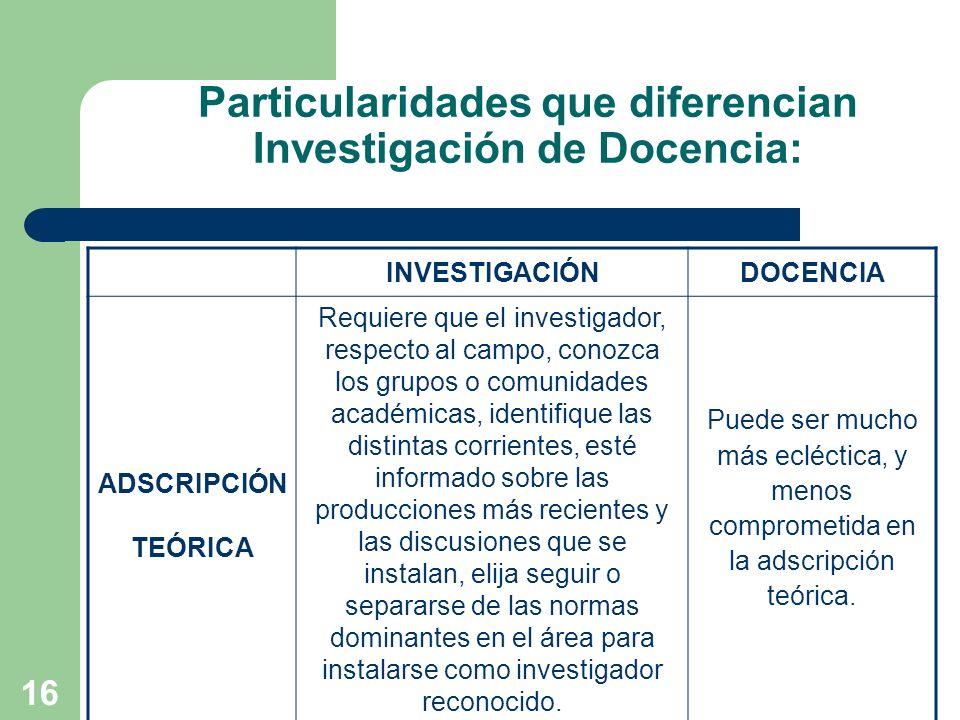 Particularidades que diferencian Investigación de Docencia:

| | INVESTIGACIÓN | DOCENCIA |
|---|---|---|
| ADSCRIPCIÓN TEÓRICA | Requiere que el investigador, respecto al campo, conozca los grupos o comunidades académicas, identifique las distintas corrientes, esté informado sobre las producciones más recientes y las discusiones que se instalan, elija seguir o separarse de las normas dominantes en el área para instalarse como investigador reconocido. | Puede ser mucho más ecléctica, y menos comprometida en la adscripción teórica. |

16